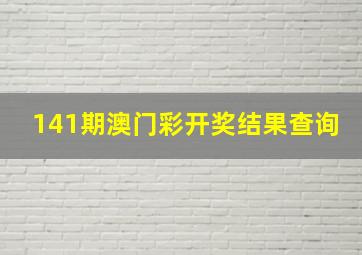 141期澳门彩开奖结果查询